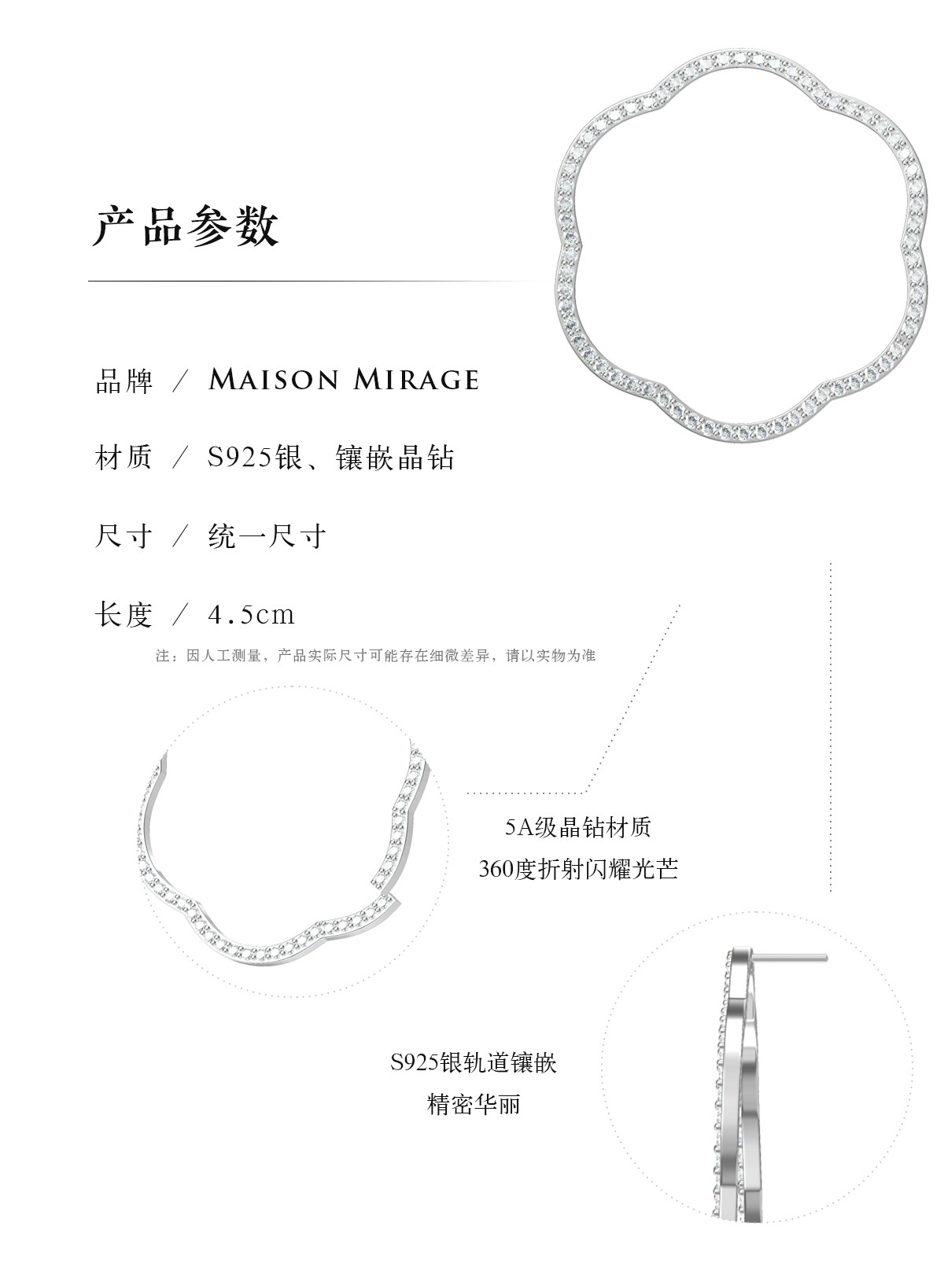 产品参数

品牌 / MAISON MIRAGE

材质 / S925银、镶嵌晶钻

尺寸 / 统一尺寸

长度 / 4.5cm

注：因人工测量，产品实际尺寸可能存在细微差异，请以实物为准

5A级晶钻材质
360度折射闪耀光芒

S925银轨道镶嵌
精密华丽